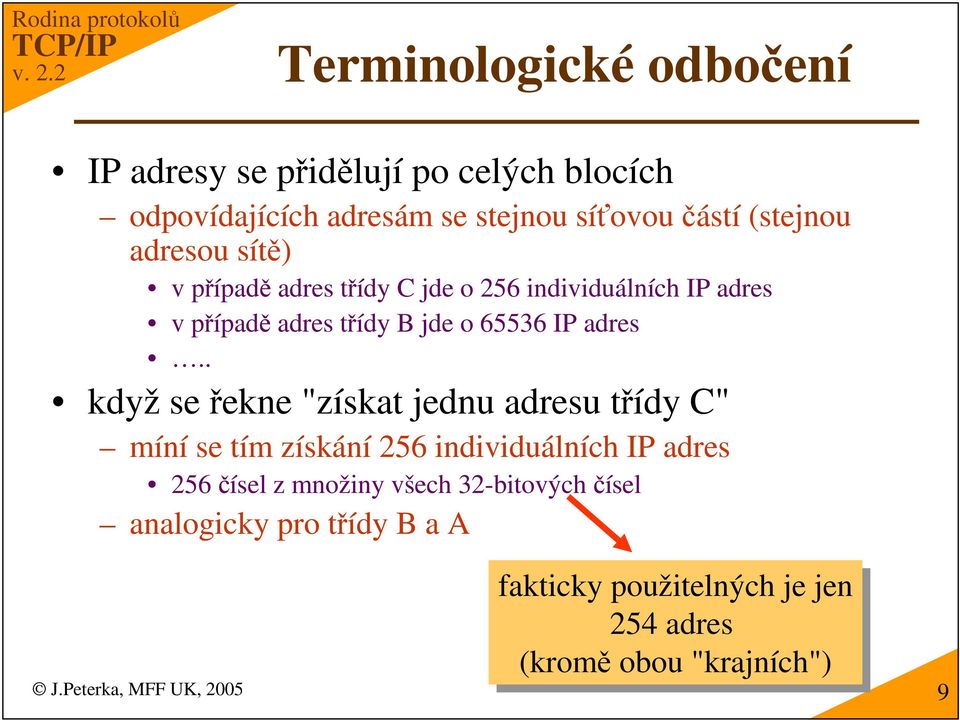 Rodina protokolů
TCP/IP
v. 2.2

Terminologické odbočení

• IP adresy se přidělují po celých blocích
– odpovídajících adresám se stejnou síťovou částí (stejnou adresou sítě)
• v případě adres třídy C jde o 256 individuálních IP adres
• v případě adres třídy B jde o 65536 IP adres
• …..
• když se řekne "získat jednu adresu třídy C"
– míní se tím získání 256 individuálních IP adres
• 256 čísel z množiny všech 32-bitových čísel
– analogicky pro třídy B a A

fakticky použitelných je jen 254 adres (kromě obou "krajních")

© J.Peterka, MFF UK, 2005

9